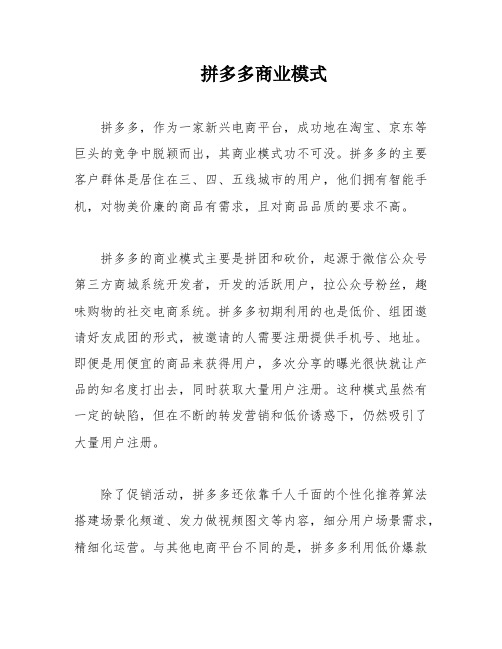 拼多多商业模式

拼多多，作为一家新兴电商平台，成功地在淘宝、京东等巨头的竞争中脱颖而出，其商业模式功不可没。拼多多的主要客户群体是居住在三、四、五线城市的用户，他们拥有智能手机，对物美价廉的商品有需求，且对商品品质的要求不高。

拼多多的商业模式主要是拼团和砍价，起源于微信公众号第三方商城系统开发者，开发的活跃用户，拉公众号粉丝，趣味购物的社交电商系统。拼多多初期利用的也是低价、组团邀请好友成团的形式，被邀请的人需要注册提供手机号、地址。即便是用便宜的商品来获得用户，多次分享的曝光很快就让产品的知名度打出去，同时获取大量用户注册。这种模式虽然有一定的缺陷，但在不断的转发营销和低价诱惑下，仍然吸引了大量用户注册。

除了促销活动，拼多多还依靠千人千面的个性化推荐算法搭建场景化频道、发力做视频图文等内容，细分用户场景需求，精细化运营。与其他电商平台不同的是，拼多多利用低价爆款